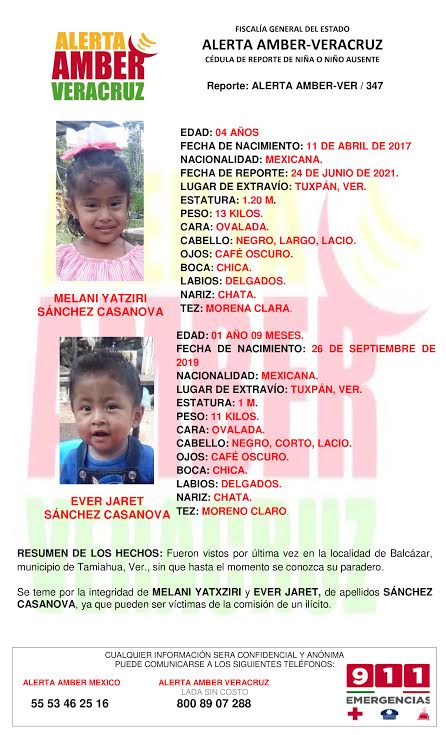 ALERTA AMBER VERACRUZ

FISCALÍA GENERAL DEL ESTADO
ALERTA AMBER-VERACRUZ
CÉDULA DE REPORTE DE NIÑA O NIÑO AUSENTE

Reporte: ALERTA AMBER-VER / 347

EDAD: 04 AÑOS
FECHA DE NACIMIENTO: 11 DE ABRIL DE 2017
NACIONALIDAD: MEXICANA.
FECHA DE REPORTE: 24 DE JUNIO DE 2021.
LUGAR DE EXTRAVÍO: TUXPÁN, VER.
ESTATURA: 1.20 M.
PESO: 13 KILOS.
CARA: OVALADA.
CABELLO: NEGRO, LARGO, LACIO.
OJOS: CAFÉ OSCURO.
BOCA: CHICA.
LABIOS: DELGADOS.
NARIZ: CHATA.
TEZ: MORENA CLARA.

MELANI YATZIRI SÁNCHEZ CASANOVA

EDAD: 01 AÑO 09 MESES.
FECHA DE NACIMIENTO: 26 DE SEPTIEMBRE DE 2019
NACIONALIDAD: MEXICANA.
LUGAR DE EXTRAVÍO: TUXPÁN, VER.
ESTATURA: 1 M.
PESO: 11 KILOS.
CARA: OVALADA.
CABELLO: NEGRO, CORTO, LACIO.
OJOS: CAFÉ OSCURO.
BOCA: CHICA.
LABIOS: DELGADOS.
NARIZ: CHATA.
TEZ: MORENO CLARO.

EVER JARET SÁNCHEZ CASANOVA

RESUMEN DE LOS HECHOS: Fueron vistos por última vez en la localidad de Balcázar, municipio de Tamiahua, Ver., sin que hasta el momento se conozca su paradero.

Se teme por la integridad de MELANI YATXZIRI y EVER JARET, de apellidos SÁNCHEZ CASANOVA, ya que pueden ser víctimas de la comisión de un ilícito.

CUALQUIER INFORMACIÓN SERA CONFIDENCIAL Y ANÓNIMA
PUEDE COMUNICARSE A LOS SIGUIENTES TELÉFONOS:

ALERTA AMBER MEXICO
55 53 46 25 16

ALERTA AMBER VERACRUZ
LADA SIN COSTO
800 89 07 288

911 EMERGENCIAS